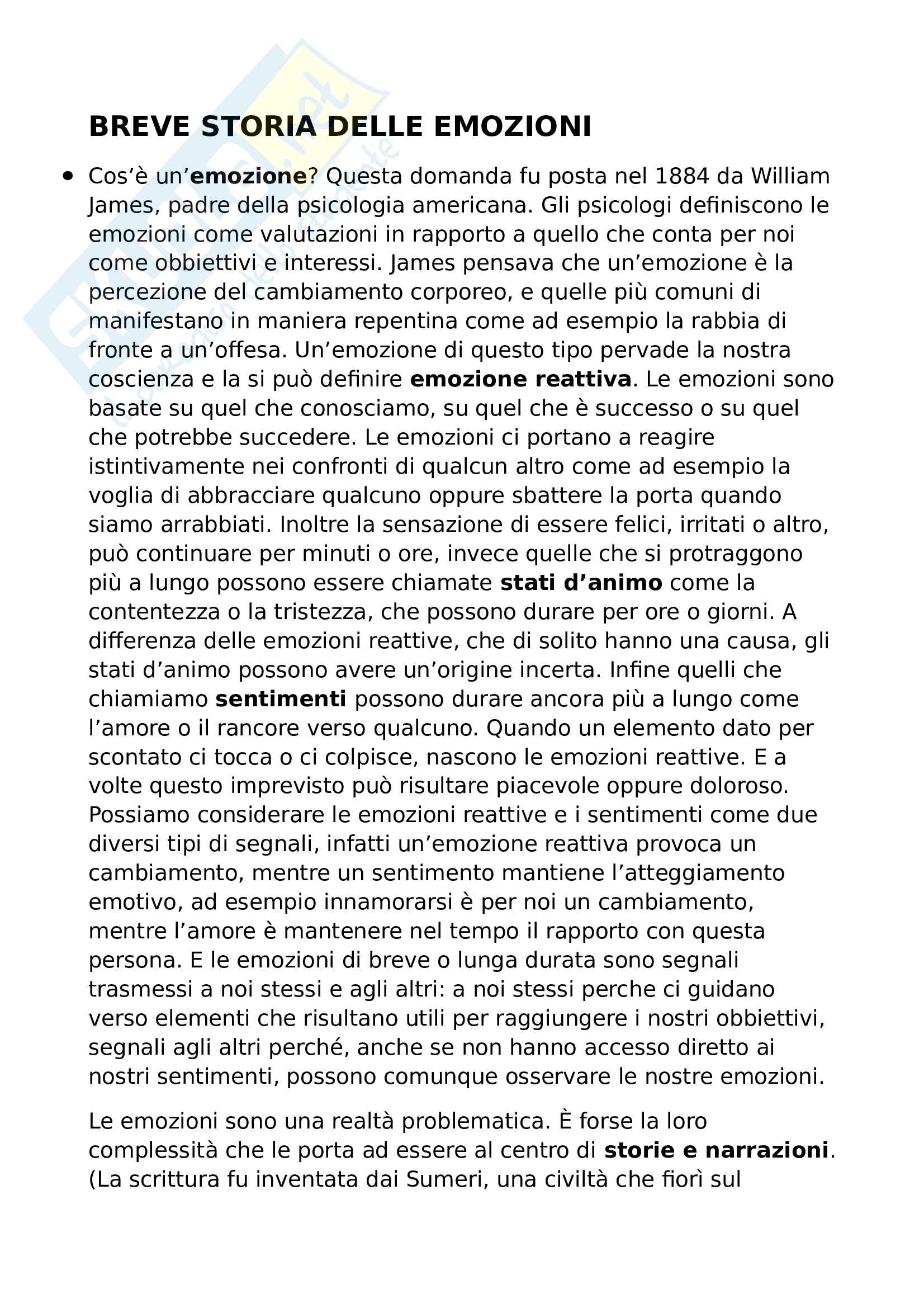 BREVE STORIA DELLE EMOZIONI

• Cos'è un'emozione? Questa domanda fu posta nel 1884 da William James, padre della psicologia americana. Gli psicologi definiscono le emozioni come valutazioni in rapporto a quello che conta per noi come obbiettivi e interessi. James pensava che un'emozione è la percezione del cambiamento corporeo, e quelle più comuni di manifestano in maniera repentina come ad esempio la rabbia di fronte a un'offesa. Un'emozione di questo tipo pervade la nostra coscienza e la si può definire emozione reattiva. Le emozioni sono basate su quel che conosciamo, su quel che è successo o su quel che potrebbe succedere. Le emozioni ci portano a reagire istintivamente nei confronti di qualcun altro come ad esempio la voglia di abbracciare qualcuno oppure sbattere la porta quando siamo arrabbiati. Inoltre la sensazione di essere felici, irritati o altro, può continuare per minuti o ore, invece quelle che si protraggono più a lungo possono essere chiamate stati d'animo come la contentezza o la tristezza, che possono durare per ore o giorni. A differenza delle emozioni reattive, che di solito hanno una causa, gli stati d'animo possono avere un'origine incerta. Infine quelli che chiamiamo sentimenti possono durare ancora più a lungo come l'amore o il rancore verso qualcuno. Quando un elemento dato per scontato ci tocca o ci colpisce, nascono le emozioni reattive. E a volte questo imprevisto può risultare piacevole oppure doloroso. Possiamo considerare le emozioni reattive e i sentimenti come due diversi tipi di segnali, infatti un'emozione reattiva provoca un cambiamento, mentre un sentimento mantiene l'atteggiamento emotivo, ad esempio innamorarsi è per noi un cambiamento, mentre l'amore è mantenere nel tempo il rapporto con questa persona. E le emozioni di breve o lunga durata sono segnali trasmessi a noi stessi e agli altri: a noi stessi perche ci guidano verso elementi che risultano utili per raggiungere i nostri obbiettivi, segnali agli altri perché, anche se non hanno accesso diretto ai nostri sentimenti, possono comunque osservare le nostre emozioni.

Le emozioni sono una realtà problematica. È forse la loro complessità che le porta ad essere al centro di storie e narrazioni. (La scrittura fu inventata dai Sumeri, una civiltà che fiorì sul